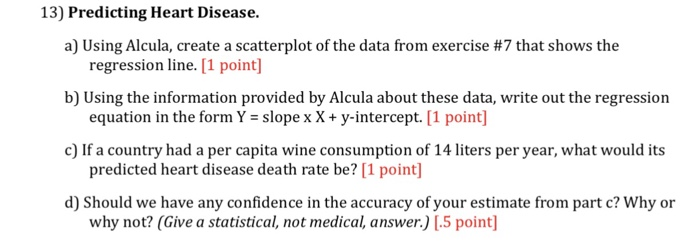 13) Predicting Heart Disease.

a) Using Alcula, create a scatterplot of the data from exercise #7 that shows the regression line. [1 point]

b) Using the information provided by Alcula about these data, write out the regression equation in the form Y = slope x X + y-intercept. [1 point]

c) If a country had a per capita wine consumption of 14 liters per year, what would its predicted heart disease death rate be? [1 point]

d) Should we have any confidence in the accuracy of your estimate from part c? Why or why not? (Give a statistical, not medical, answer.) [.5 point]